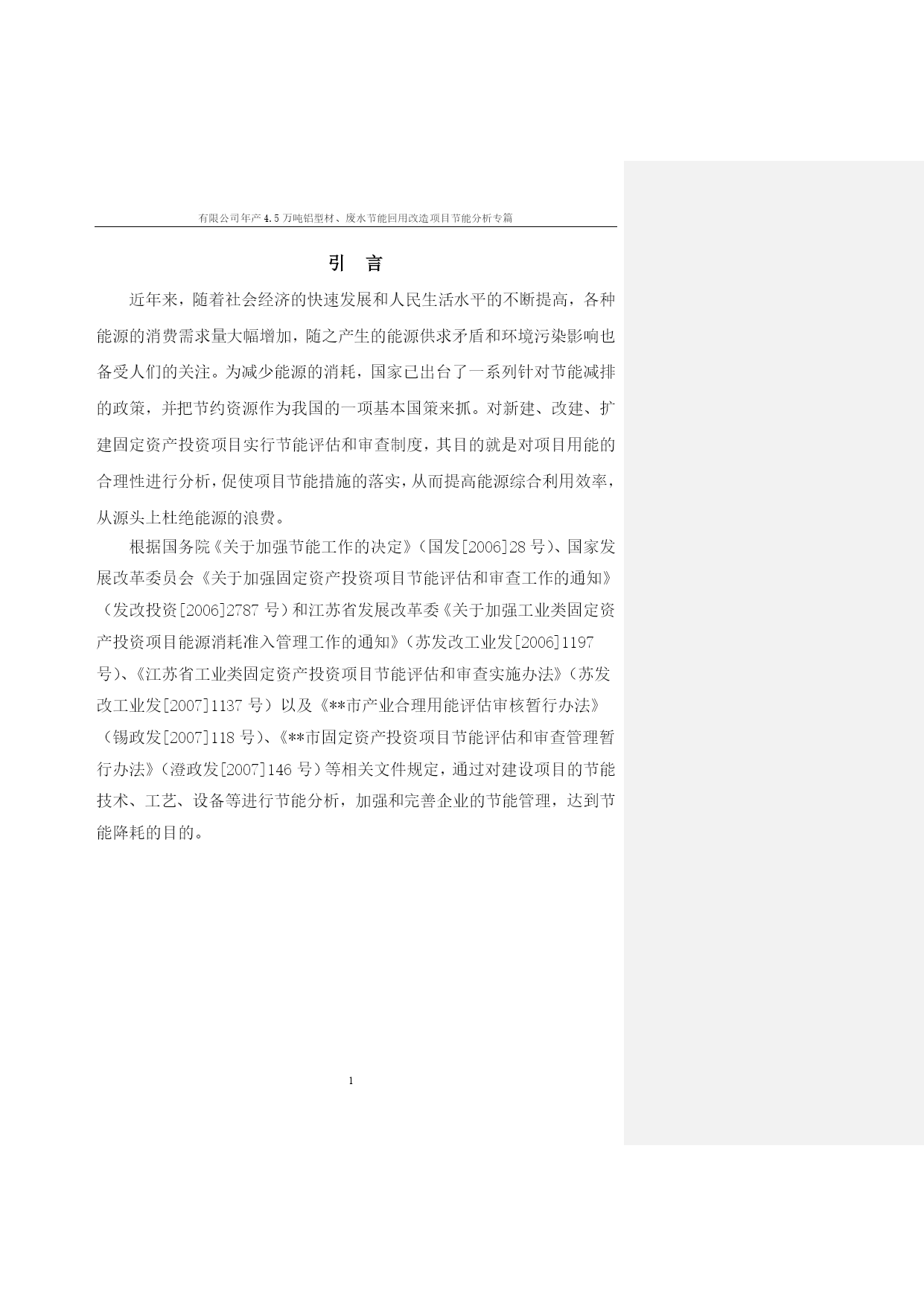 有限公司年产4.5万吨铝型材、废水节能回用改造项目节能分析专篇

引 言

近年来，随着社会经济的快速发展和人民生活水平的不断提高，各种能源的消费需求量大幅增加，随之产生的能源供求矛盾和环境污染影响也备受人们的关注。为减少能源的消耗，国家已出台了一系列针对节能减排的政策，并把节约资源作为我国的一项基本国策来抓。对新建、改建、扩建固定资产投资项目实行节能评估和审查制度，其目的就是对项目用能的合理性进行分析，促使项目节能措施的落实，从而提高能源综合利用效率，从源头上杜绝能源的浪费。

根据国务院《关于加强节能工作的决定》（国发[2006]28号）、国家发展改革委员会《关于加强固定资产投资项目节能评估和审查工作的通知》（发改投资[2006]2787号）和江苏省发展改革委《关于加强工业类固定资产投资项目能源消耗准入管理工作的通知》（苏发改工业发[2006]1197号）、《江苏省工业类固定资产投资项目节能评估和审查实施办法》（苏发改工业发[2007]1137号）以及《**市产业合理用能评估审核暂行办法》（锡政发[2007]118号）、《**市固定资产投资项目节能评估和审查管理暂行办法》（澄政发[2007]146号）等相关文件规定，通过对建设项目的节能技术、工艺、设备等进行节能分析，加强和完善企业的节能管理，达到节能降耗的目的。

1